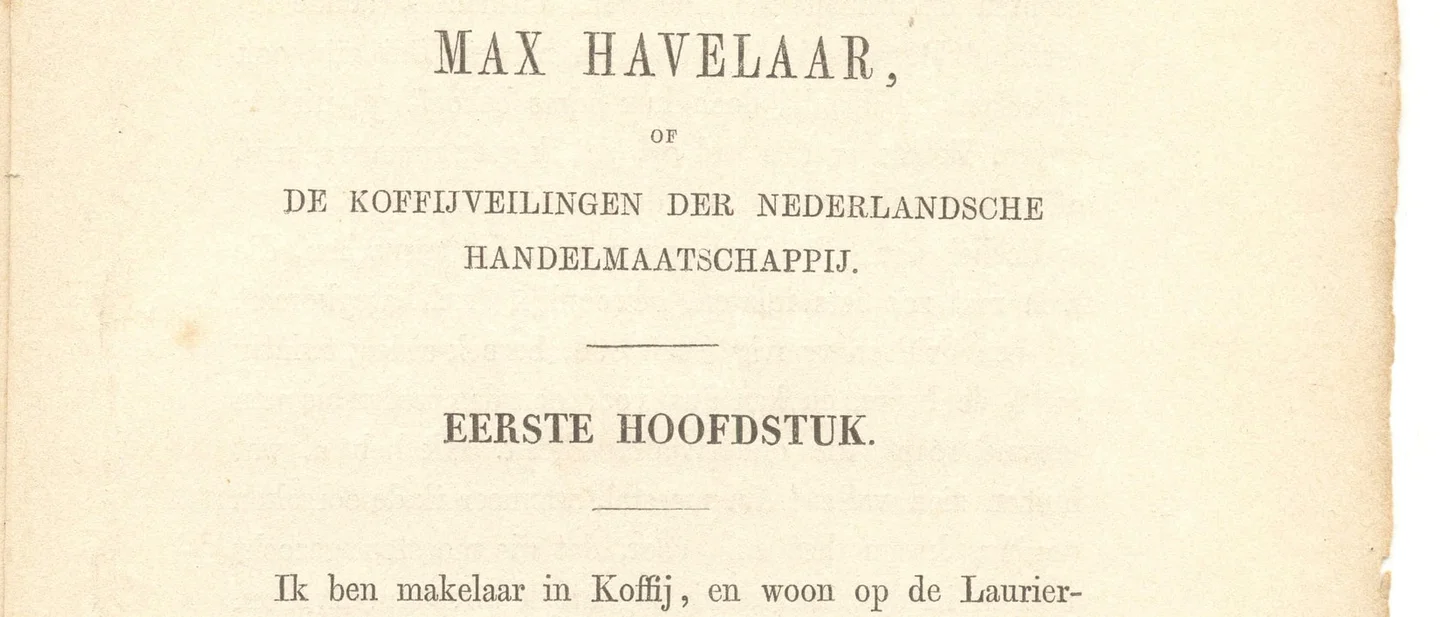 MAX HAVELAAR,

OF

DE KOFFIJVEILINGEN DER NEDERLANDSCHE HANDELMAATSCHAPPIJ.

EERSTE HOOFDSTUK.

Ik ben makelaar in Koffij, en woon op de Laurier-